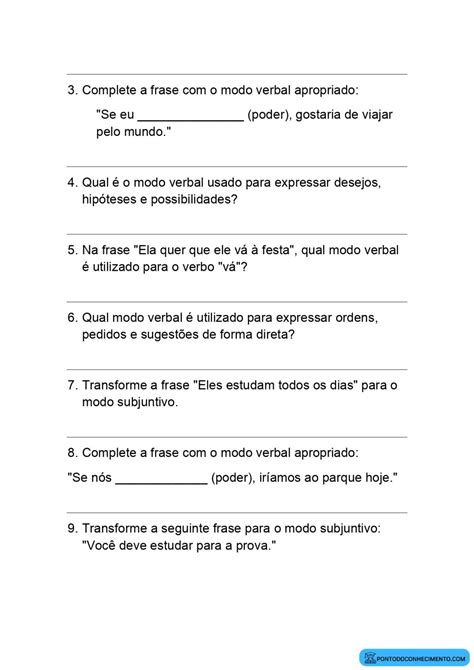 3. Complete a frase com o modo verbal apropriado:

"Se eu _______________ (poder), gostaria de viajar pelo mundo."

4. Qual é o modo verbal usado para expressar desejos, hipóteses e possibilidades?

5. Na frase "Ela quer que ele vá à festa", qual modo verbal é utilizado para o verbo "vá"?

6. Qual modo verbal é utilizado para expressar ordens, pedidos e sugestões de forma direta?

7. Transforme a frase "Eles estudam todos os dias" para o modo subjuntivo.

8. Complete a frase com o modo verbal apropriado:

"Se nós _____________ (poder), iríamos ao parque hoje."

9. Transforme a seguinte frase para o modo subjuntivo: "Você deve estudar para a prova."

PONTODOCONHECIMENTO.COM